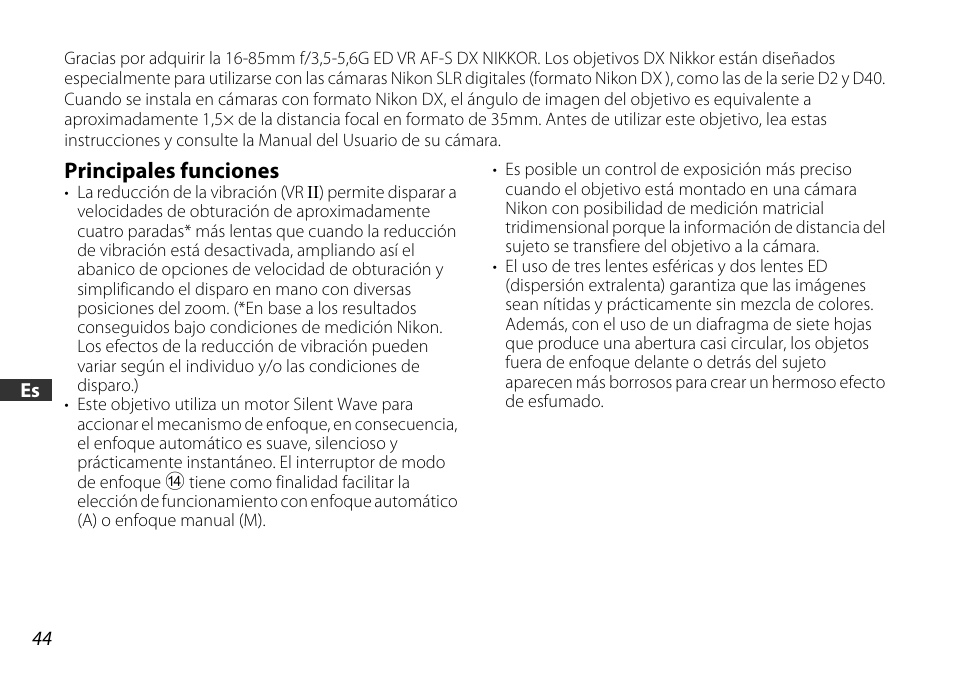 Gracias por adquirir la 16-85mm f/3,5-5,6G ED VR AF-S DX NIKKOR. Los objetivos DX Nikkor están diseñados especialmente para utilizarse con las cámaras Nikon SLR digitales (formato Nikon DX ), como las de la serie D2 y D40. Cuando se instala en cámaras con formato Nikon DX, el ángulo de imagen del objetivo es equivalente a aproximadamente 1,5× de la distancia focal en formato de 35mm. Antes de utilizar este objetivo, lea estas instrucciones y consulte la Manual del Usuario de su cámara.

Principales funciones

• La reducción de la vibración (VR II) permite disparar a velocidades de obturación de aproximadamente cuatro paradas* más lentas que cuando la reducción de vibración está desactivada, ampliando así el abanico de opciones de velocidad de obturación y simplificando el disparo en mano con diversas posiciones del zoom. (*En base a los resultados conseguidos bajo condiciones de medición Nikon. Los efectos de la reducción de vibración pueden variar según el individuo y/o las condiciones de disparo.)

• Este objetivo utiliza un motor Silent Wave para accionar el mecanismo de enfoque, en consecuencia, el enfoque automático es suave, silencioso y prácticamente instantáneo. El interruptor de modo de enfoque ⑭ tiene como finalidad facilitar la elección de funcionamiento con enfoque automático (A) o enfoque manual (M).

• Es posible un control de exposición más preciso cuando el objetivo está montado en una cámara Nikon con posibilidad de medición matricial tridimensional porque la información de distancia del sujeto se transfiere del objetivo a la cámara.

• El uso de tres lentes esféricas y dos lentes ED (dispersión extralenta) garantiza que las imágenes sean nítidas y prácticamente sin mezcla de colores. Además, con el uso de un diafragma de siete hojas que produce una abertura casi circular, los objetos fuera de enfoque delante o detrás del sujeto aparecen más borrosos para crear un hermoso efecto de esfumado.

Es

44